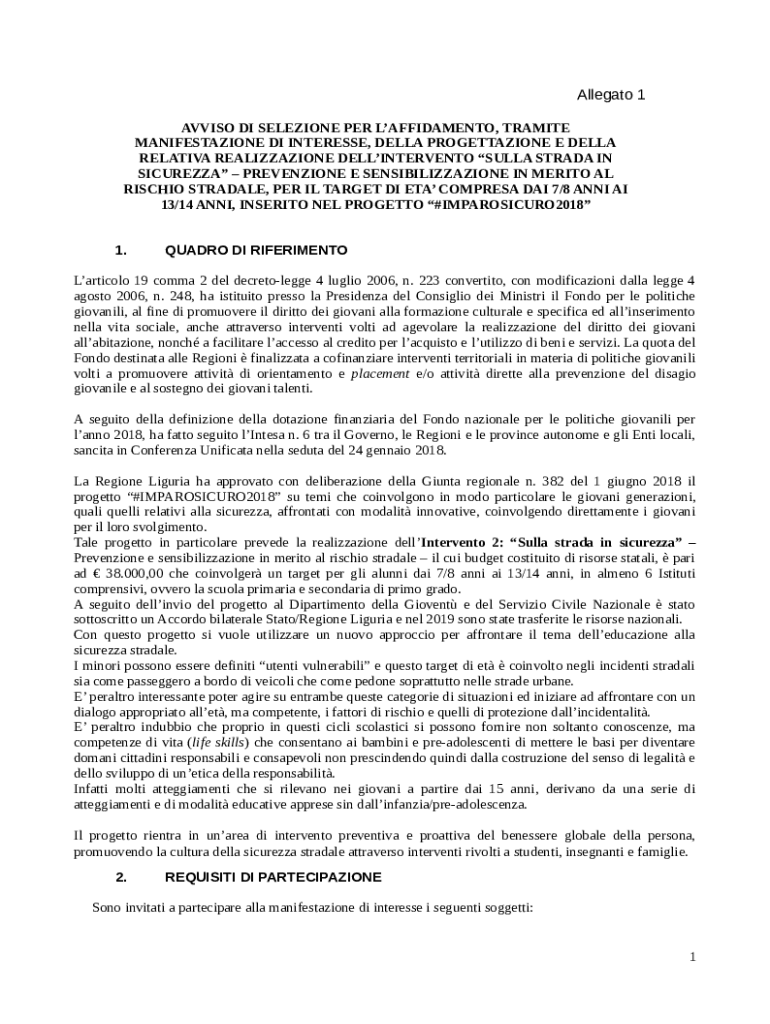 Allegato 1

AVVISO DI SELEZIONE PER L'AFFIDAMENTO, TRAMITE MANIFESTAZIONE DI INTERESSE, DELLA PROGETTAZIONE E DELLA RELATIVA REALIZZAZIONE DELL'INTERVENTO "SULLA STRADA IN SICUREZZA" – PREVENZIONE E SENSIBILIZZAZIONE IN MERITO AL RISCHIO STRADALE, PER IL TARGET DI ETA' COMPRESA DAI 7/8 ANNI AI 13/14 ANNI, INSERITO NEL PROGETTO "#IMPAROSICURO2018"

1. QUADRO DI RIFERIMENTO

L'articolo 19 comma 2 del decreto-legge 4 luglio 2006, n. 223 convertito, con modificazioni dalla legge 4 agosto 2006, n. 248, ha istituito presso la Presidenza del Consiglio dei Ministri il Fondo per le politiche giovanili, al fine di promuovere il diritto dei giovani alla formazione culturale e specifica ed all'inserimento nella vita sociale, anche attraverso interventi volti ad agevolare la realizzazione del diritto dei giovani all'abitazione, nonché a facilitare l'accesso al credito per l'acquisto e l'utilizzo di beni e servizi. La quota del Fondo destinata alle Regioni è finalizzata a cofinanziare interventi territoriali in materia di politiche giovanili volti a promuovere attività di orientamento e placement e/o attività dirette alla prevenzione del disagio giovanile e al sostegno dei giovani talenti.

A seguito della definizione della dotazione finanziaria del Fondo nazionale per le politiche giovanili per l'anno 2018, ha fatto seguito l'Intesa n. 6 tra il Governo, le Regioni e le province autonome e gli Enti locali, sancita in Conferenza Unificata nella seduta del 24 gennaio 2018.

La Regione Liguria ha approvato con deliberazione della Giunta regionale n. 382 del 1 giugno 2018 il progetto "#IMPAROSICURO2018" su temi che coinvolgono in modo particolare le giovani generazioni, quali quelli relativi alla sicurezza, affrontati con modalità innovative, coinvolgendo direttamente i giovani per il loro svolgimento.
Tale progetto in particolare prevede la realizzazione dell'Intervento 2: "Sulla strada in sicurezza" – Prevenzione e sensibilizzazione in merito al rischio stradale – il cui budget costituito di risorse statali, è pari ad € 38.000,00 che coinvolgerà un target per gli alunni dai 7/8 anni ai 13/14 anni, in almeno 6 Istituti comprensivi, ovvero la scuola primaria e secondaria di primo grado.
A seguito dell'invio del progetto al Dipartimento della Gioventù e del Servizio Civile Nazionale è stato sottoscritto un Accordo bilaterale Stato/Regione Liguria e nel 2019 sono state trasferite le risorse nazionali.
Con questo progetto si vuole utilizzare un nuovo approccio per affrontare il tema dell'educazione alla sicurezza stradale.
I minori possono essere definiti "utenti vulnerabili" e questo target di età è coinvolto negli incidenti stradali sia come passeggero a bordo di veicoli che come pedone soprattutto nelle strade urbane.
E' peraltro interessante poter agire su entrambe queste categorie di situazioni ed iniziare ad affrontare con un dialogo appropriato all'età, ma competente, i fattori di rischio e quelli di protezione dall'incidentalità.
E' peraltro indubbio che proprio in questi cicli scolastici si possono fornire non soltanto conoscenze, ma competenze di vita (life skills) che consentano ai bambini e pre-adolescenti di mettere le basi per diventare domani cittadini responsabili e consapevoli non prescindendo quindi dalla costruzione del senso di legalità e dello sviluppo di un'etica della responsabilità.
Infatti molti atteggiamenti che si rilevano nei giovani a partire dai 15 anni, derivano da una serie di atteggiamenti e di modalità educative apprese sin dall'infanzia/pre-adolescenza.

Il progetto rientra in un'area di intervento preventiva e proattiva del benessere globale della persona, promuovendo la cultura della sicurezza stradale attraverso interventi rivolti a studenti, insegnanti e famiglie.

2. REQUISITI DI PARTECIPAZIONE

Sono invitati a partecipare alla manifestazione di interesse i seguenti soggetti:

1